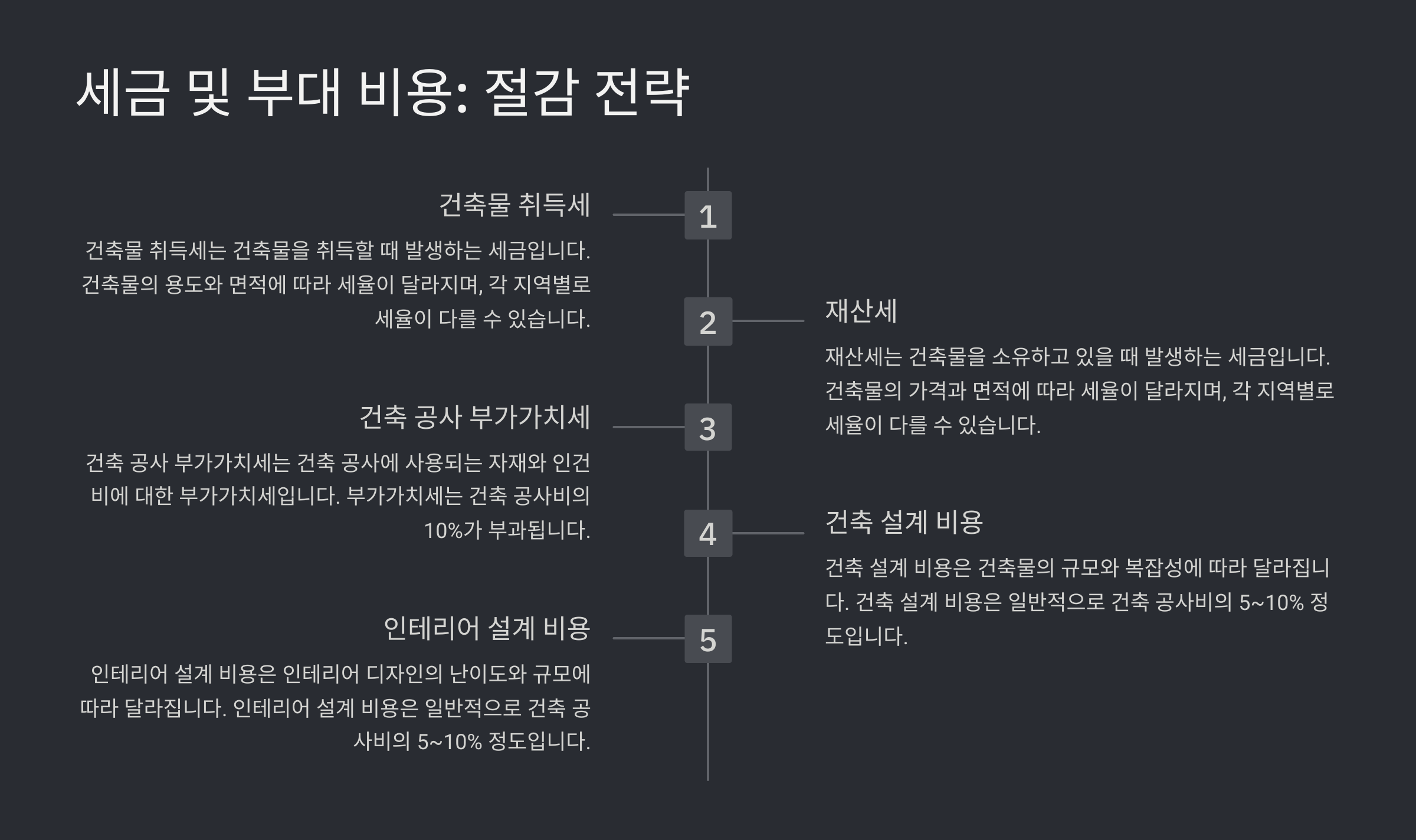 세금 및 부대 비용: 절감 전략

1

건축물 취득세

건축물 취득세는 건축물을 취득할 때 발생하는 세금입니다. 건축물의 용도와 면적에 따라 세율이 달라지며, 각 지역별로 세율이 다를 수 있습니다.

2

재산세

재산세는 건축물을 소유하고 있을 때 발생하는 세금입니다. 건축물의 가격과 면적에 따라 세율이 달라지며, 각 지역별로 세율이 다를 수 있습니다.

3

건축 공사 부가가치세

건축 공사 부가가치세는 건축 공사에 사용되는 자재와 인건비에 대한 부가가치세입니다. 부가가치세는 건축 공사비의 10%가 부과됩니다.

4

건축 설계 비용

건축 설계 비용은 건축물의 규모와 복잡성에 따라 달라집니다. 건축 설계 비용은 일반적으로 건축 공사비의 5~10% 정도입니다.

5

인테리어 설계 비용

인테리어 설계 비용은 인테리어 디자인의 난이도와 규모에 따라 달라집니다. 인테리어 설계 비용은 일반적으로 건축 공사비의 5~10% 정도입니다.